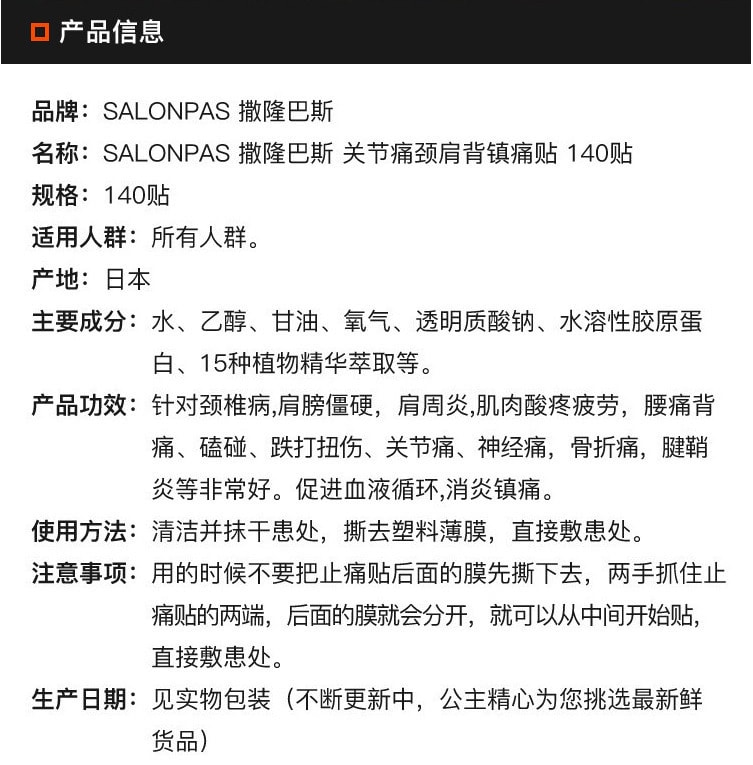 产品信息

品牌：SALONPAS 撒隆巴斯

名称：SALONPAS 撒隆巴斯 关节痛颈肩背镇痛贴 140贴

规格：140贴

适用人群：所有人群。

产地：日本

主要成分：水、乙醇、甘油、氧气、透明质酸钠、水溶性胶原蛋白、15种植物精华萃取等。

产品功效：针对颈椎病,肩膀僵硬，肩周炎,肌肉酸疼疲劳，腰痛背痛、磕碰、跌打扭伤、关节痛、神经痛，骨折痛，腱鞘炎等非常好。促进血液循环,消炎镇痛。

使用方法：清洁并抹干患处，撕去塑料薄膜，直接敷患处。

注意事项：用的时候不要把止痛贴后面的膜先撕下去，两手抓住止痛贴的两端，后面的膜就会分开，就可以从中间开始贴,直接敷患处。

生产日期：见实物包装（不断更新中，公主精心为您挑选最新鲜货品）